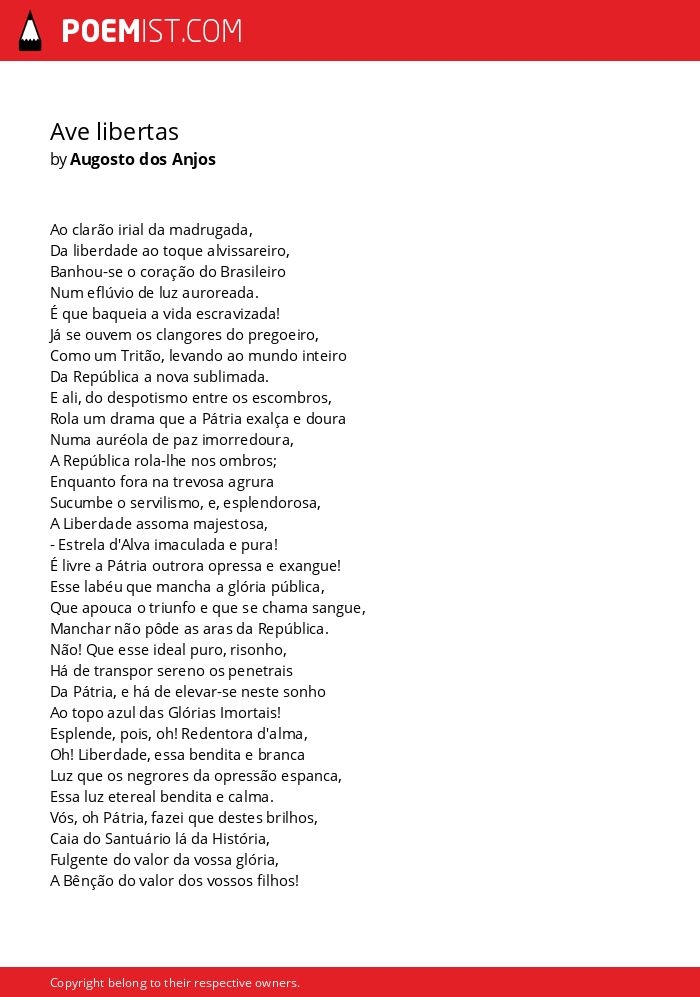 POEMIST.COM

Ave libertas
by Augosto dos Anjos

Ao clarão irial da madrugada,
Da liberdade ao toque alvissareiro,
Banhou-se o coração do Brasileiro
Num eflúvio de luz auroreada.
É que baqueia a vida escravizada!
Já se ouvem os clangores do pregoeiro,
Como um Tritão, levando ao mundo inteiro
Da República a nova sublimada.
E ali, do despotismo entre os escombros,
Rola um drama que a Pátria exalça e doura
Numa auréola de paz imorredoura,
A República rola-lhe nos ombros;
Enquanto fora na trevosa agrura
Sucumbe o servilismo, e, esplendorosa,
A Liberdade assoma majestosa,
- Estrela d'Alva imaculada e pura!
É livre a Pátria outrora opressa e exangue!
Esse labéu que mancha a glória pública,
Que apouca o triunfo e que se chama sangue,
Manchar não pôde as aras da República.
Não! Que esse ideal puro, risonho,
Há de transpor sereno os penetrais
Da Pátria, e há de elevar-se neste sonho
Ao topo azul das Glórias Imortais!
Esplende, pois, oh! Redentora d'alma,
Oh! Liberdade, essa bendita e branca
Luz que os negrores da opressão espanca,
Essa luz etereal bendita e calma.
Vós, oh Pátria, fazei que destes brilhos,
Caia do Santuário lá da História,
Fulgente do valor da vossa glória,
A Bênção do valor dos vossos filhos!

Copyright belong to their respective owners.